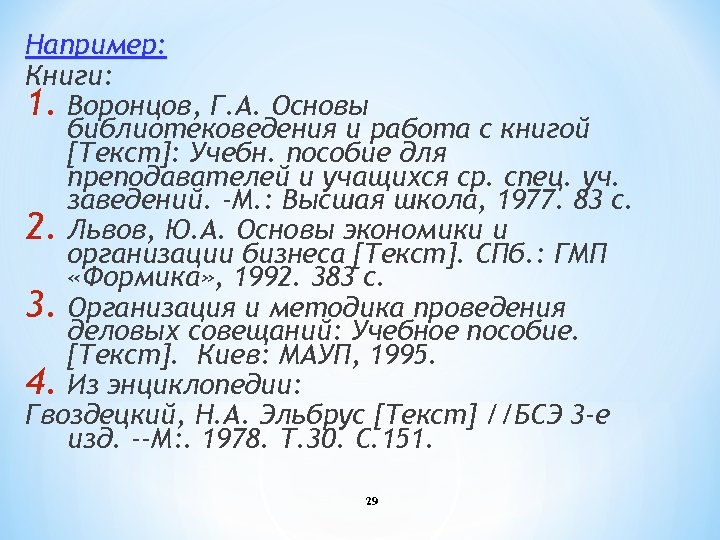 Например:
Книги:
1. Воронцов, Г.А. Основы библиотековедения и работа с книгой [Текст]: Учебн. пособие для преподавателей и учащихся ср. спец. уч. заведений. -М.: Высшая школа, 1977. 83 с.
2. Львов, Ю.А. Основы экономики и организации бизнеса [Текст]. СПб.: ГМП «Формика», 1992. 383 с.
3. Организация и методика проведения деловых совещаний: Учебное пособие. [Текст]. Киев: МАУП, 1995.
4. Из энциклопедии:
Гвоздецкий, Н.А. Эльбрус [Текст] //БСЭ 3-е изд. --М:. 1978. Т.30. С.151.

29